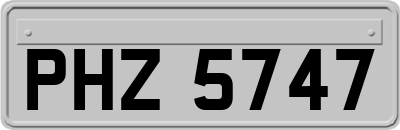 PHZ 5747